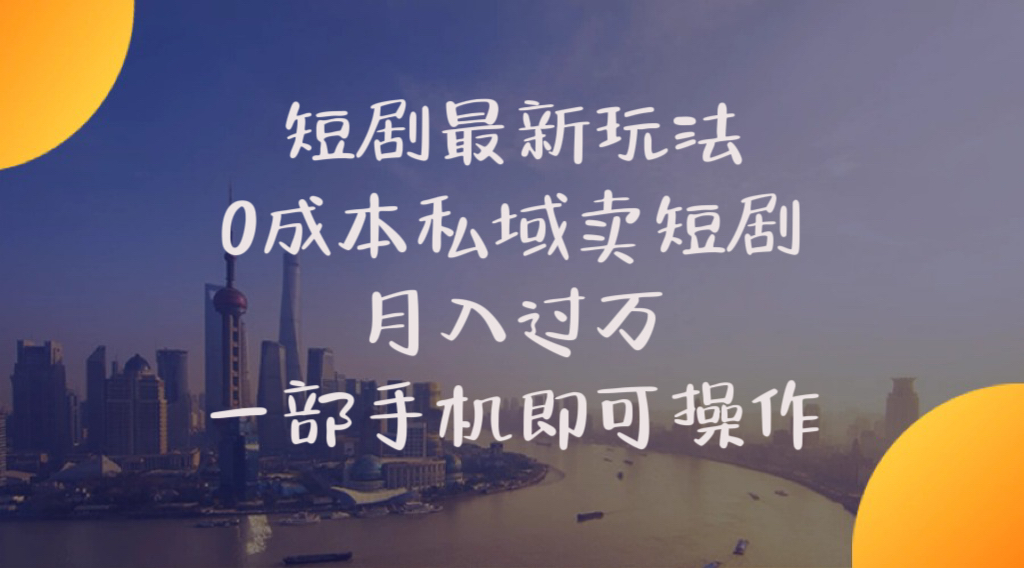 短剧最新玩法
0成本私域卖短剧
月入过万
一部手机即可操作